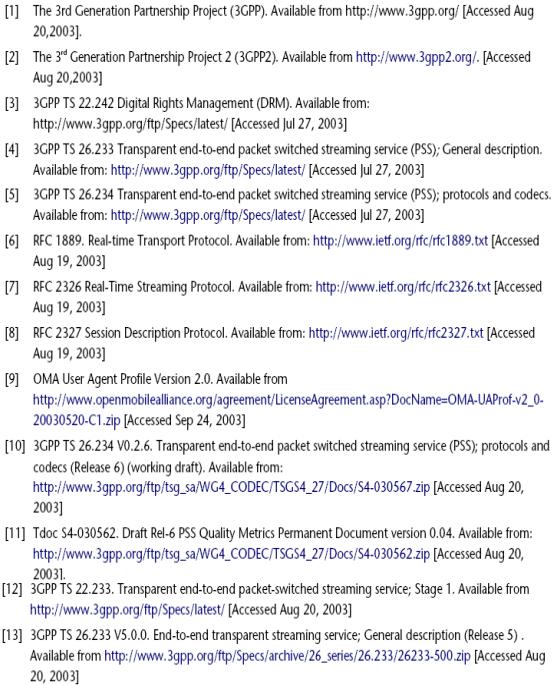 [1] The 3rd Generation Partnership Project (3GPP). Available from http://www.3gpp.org/ [Accessed Aug 20,2003].

[2] The 3$^{rd}$ Generation Partnership Project 2 (3GPP2). Available from http://www.3gpp2.org/. [Accessed Aug 20,2003]

[3] 3GPP TS 22.242 Digital Rights Management (DRM). Available from: http://www.3gpp.org/ftp/Specs/latest/ [Accessed Jul 27, 2003]

[4] 3GPP TS 26.233 Transparent end-to-end packet switched streaming service (PSS); General description. Available from: http://www.3gpp.org/ftp/Specs/latest/ [Accessed Jul 27, 2003]

[5] 3GPP TS 26.234 Transparent end-to-end packet switched streaming service (PSS); protocols and codecs. Available from: http://www.3gpp.org/ftp/Specs/latest/ [Accessed Jul 27, 2003]

[6] RFC 1889. Real-time Transport Protocol. Available from: http://www.ietf.org/rfc/rfc1889.txt [Accessed Aug 19, 2003]

[7] RFC 2326 Real-Time Streaming Protocol. Available from: http://www.ietf.org/rfc/rfc2326.txt [Accessed Aug 19, 2003]

[8] RFC 2327 Session Description Protocol. Available from: http://www.ietf.org/rfc/rfc2327.txt [Accessed Aug 19, 2003]

[9] OMA User Agent Profile Version 2.0. Available from http://www.openmobilealliance.org/agreement/LicenseAgreement.asp?DocName=OMA-UAProf-v2_0-20030520-C1.zip [Accessed Sep 24, 2003]

[10] 3GPP TS 26.234 V0.2.6. Transparent end-to-end packet switched streaming service (PSS); protocols and codecs (Release 6) (working draft). Available from: http://www.3gpp.org/ftp/tsg_sa/WG4_CODEC/TSGS4_27/Docs/S4-030567.zip [Accessed Aug 20, 2003]

[11] Tdoc S4-030562. Draft Rel-6 PSS Quality Metrics Permanent Document version 0.04. Available from: http://www.3gpp.org/ftp/tsg_sa/WG4_CODEC/TSGS4_27/Docs/S4-030562.zip [Accessed Aug 20, 2003].

[12] 3GPP TS 22.233. Transparent end-to-end packet-switched streaming service; Stage 1. Available from http://www.3gpp.org/ftp/Specs/latest/ [Accessed Aug 20, 2003]

[13] 3GPP TS 26.233 V5.0.0. End-to-end transparent streaming service; General description (Release 5) . Available from http://www.3gpp.org/ftp/Specs/archive/26_series/26.233/26233-500.zip [Accessed Aug 20, 2003]